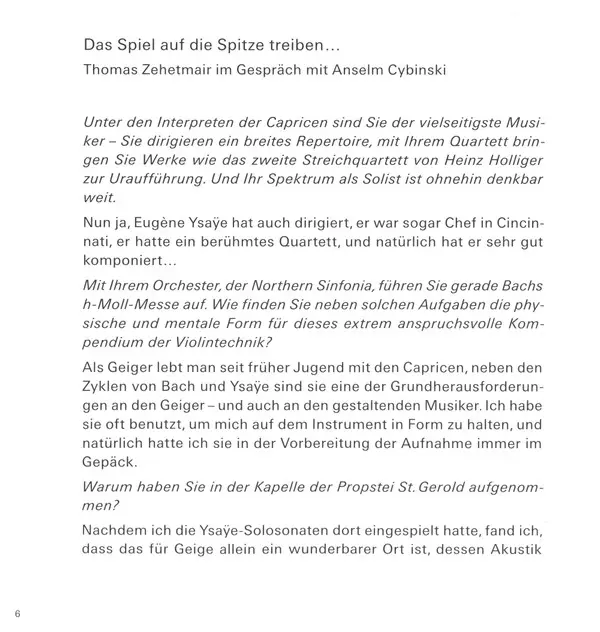 Das Spiel auf die Spitze treiben...
Thomas Zehetmair im Gespräch mit Anselm Cybinski

Unter den Interpreten der Capricen sind Sie der vielseitigste Musiker – Sie dirigieren ein breites Repertoire, mit Ihrem Quartett bringen Sie Werke wie das zweite Streichquartett von Heinz Holliger zur Uraufführung. Und Ihr Spektrum als Solist ist ohnehin denkbar weit.

Nun ja, Eugène Ysaÿe hat auch dirigiert, er war sogar Chef in Cincinnati, er hatte ein berühmtes Quartett, und natürlich hat er sehr gut komponiert...

Mit Ihrem Orchester, der Northern Sinfonia, führen Sie gerade Bachs h-Moll-Messe auf. Wie finden Sie neben solchen Aufgaben die physische und mentale Form für dieses extrem anspruchsvolle Kompendium der Violintechnik?

Als Geiger lebt man seit früher Jugend mit den Capricen, neben den Zyklen von Bach und Ysaÿe sind sie eine der Grundherausforderungen an den Geiger – und auch an den gestaltenden Musiker. Ich habe sie oft benutzt, um mich auf dem Instrument in Form zu halten, und natürlich hatte ich sie in der Vorbereitung der Aufnahme immer im Gepäck.

Warum haben Sie in der Kapelle der Propstei St. Gerold aufgenommen?

Nachdem ich die Ysaÿe-Solosonaten dort eingespielt hatte, fand ich, dass das für Geige allein ein wunderbarer Ort ist, dessen Akustik

6